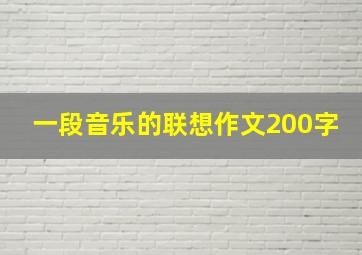 一段音乐的联想作文200字